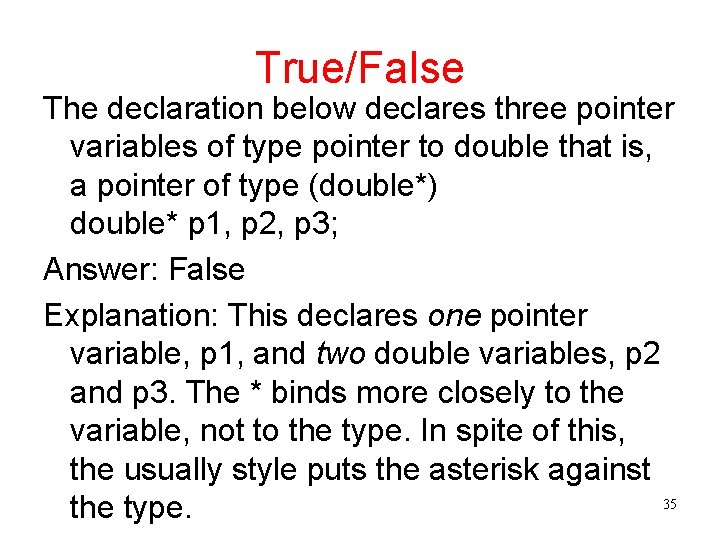 True/False

The declaration below declares three pointer variables of type pointer to double that is, a pointer of type (double*)
double* p1, p2, p3;

Answer: False

Explanation: This declares one pointer variable, p1, and two double variables, p2 and p3. The * binds more closely to the variable, not to the type. In spite of this, the usually style puts the asterisk against the type.

35